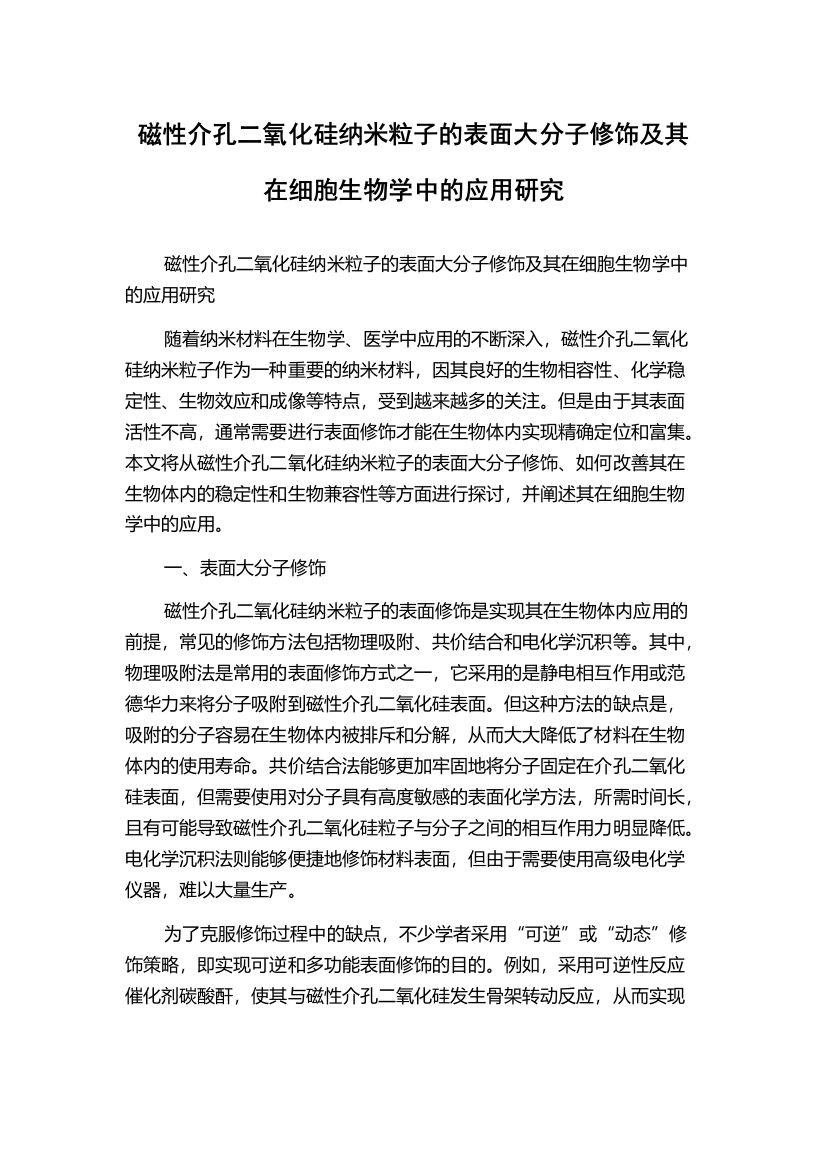 磁性介孔二氧化硅纳米粒子的表面大分子修饰及其在细胞生物学中的应用研究

磁性介孔二氧化硅纳米粒子的表面大分子修饰及其在细胞生物学中的应用研究

随着纳米材料在生物学、医学中应用的不断深入，磁性介孔二氧化硅纳米粒子作为一种重要的纳米材料，因其良好的生物相容性、化学稳定性、生物效应和成像等特点，受到越来越多的关注。但是由于其表面活性不高，通常需要进行表面修饰才能在生物体内实现精确定位和富集。本文将从磁性介孔二氧化硅纳米粒子的表面大分子修饰、如何改善其在生物体内的稳定性和生物兼容性等方面进行探讨，并阐述其在细胞生物学中的应用。

一、表面大分子修饰

磁性介孔二氧化硅纳米粒子的表面修饰是实现其在生物体内应用的前提，常见的修饰方法包括物理吸附、共价结合和电化学沉积等。其中，物理吸附法是常用的表面修饰方式之一，它采用的是静电相互作用或范德华力来将分子吸附到磁性介孔二氧化硅表面。但这种方法的缺点是，吸附的分子容易在生物体内被排斥和分解，从而大大降低了材料在生物体内的使用寿命。共价结合法能够更加牢固地将分子固定在介孔二氧化硅表面，但需要使用对分子具有高度敏感的表面化学方法，所需时间长，且有可能导致磁性介孔二氧化硅粒子与分子之间的相互作用力明显降低。电化学沉积法则能够便捷地修饰材料表面，但由于需要使用高级电化学仪器，难以大量生产。

为了克服修饰过程中的缺点，不少学者采用“可逆”或“动态”修饰策略，即实现可逆和多功能表面修饰的目的。例如，采用可逆性反应催化剂碳酸酐，使其与磁性介孔二氧化硅发生骨架转动反应，从而实现